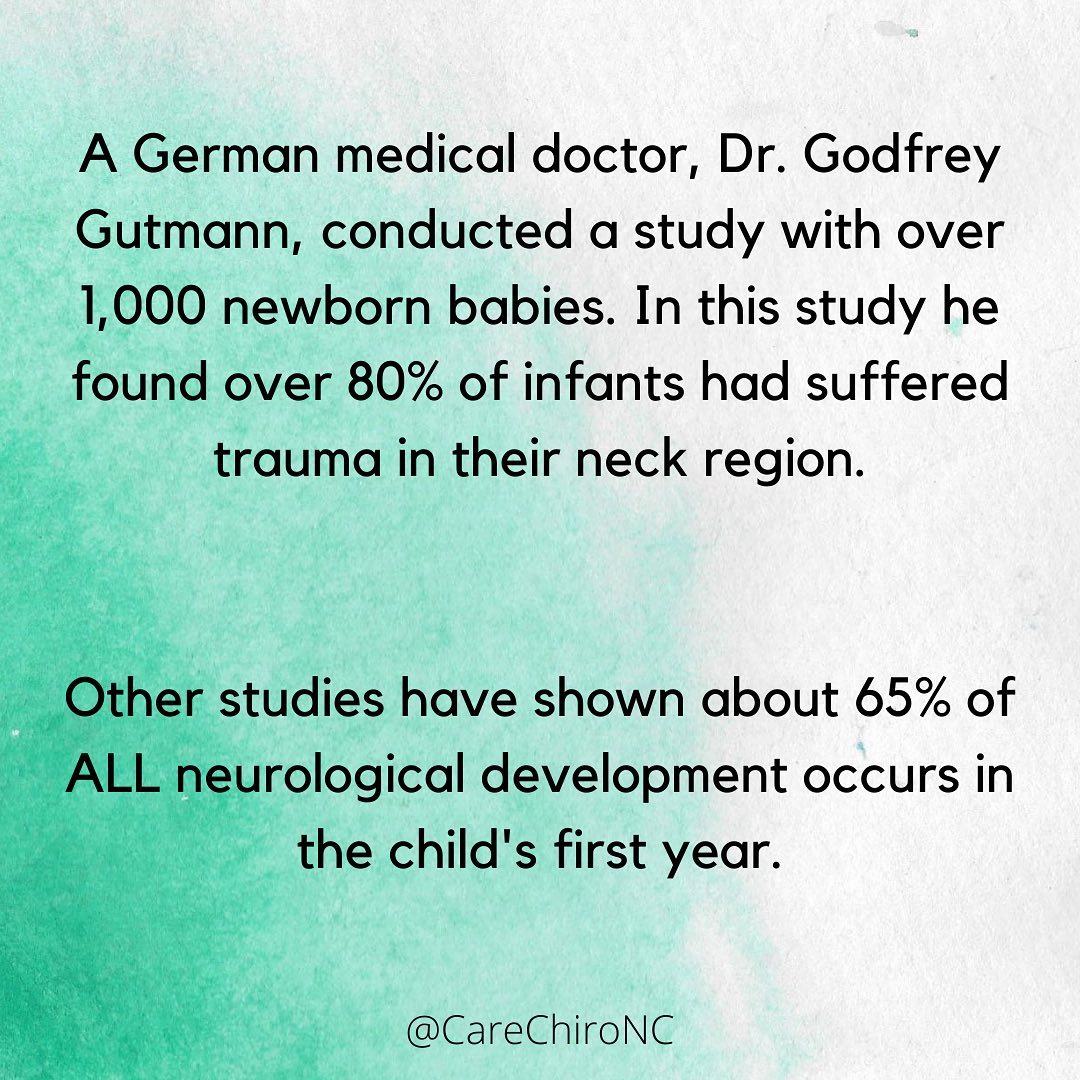 A German medical doctor, Dr. Godfrey Gutmann, conducted a study with over 1,000 newborn babies. In this study he found over 80% of infants had suffered trauma in their neck region.

Other studies have shown about 65% of ALL neurological development occurs in the child's first year.

@CareChiroNC